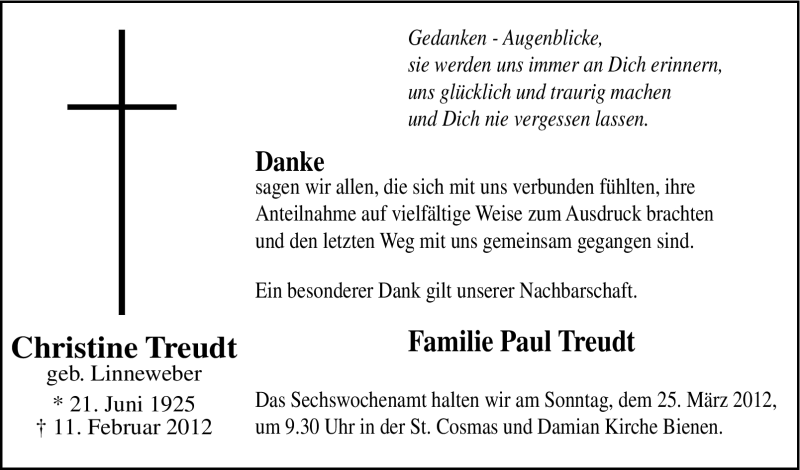 Christine Treudt
geb. Linneweber
* 21. Juni 1925
† 11. Februar 2012

Gedanken - Augenblicke,
sie werden uns immer an Dich erinnern,
uns glücklich und traurig machen
und Dich nie vergessen lassen.

Danke
sagen wir allen, die sich mit uns verbunden fühlten, ihre Anteilnahme auf vielfältige Weise zum Ausdruck brachten und den letzten Weg mit uns gemeinsam gegangen sind.

Ein besonderer Dank gilt unserer Nachbarschaft.

Familie Paul Treudt

Das Sechswochenamt halten wir am Sonntag, dem 25. März 2012, um 9.30 Uhr in der St. Cosmas und Damian Kirche Bienen.